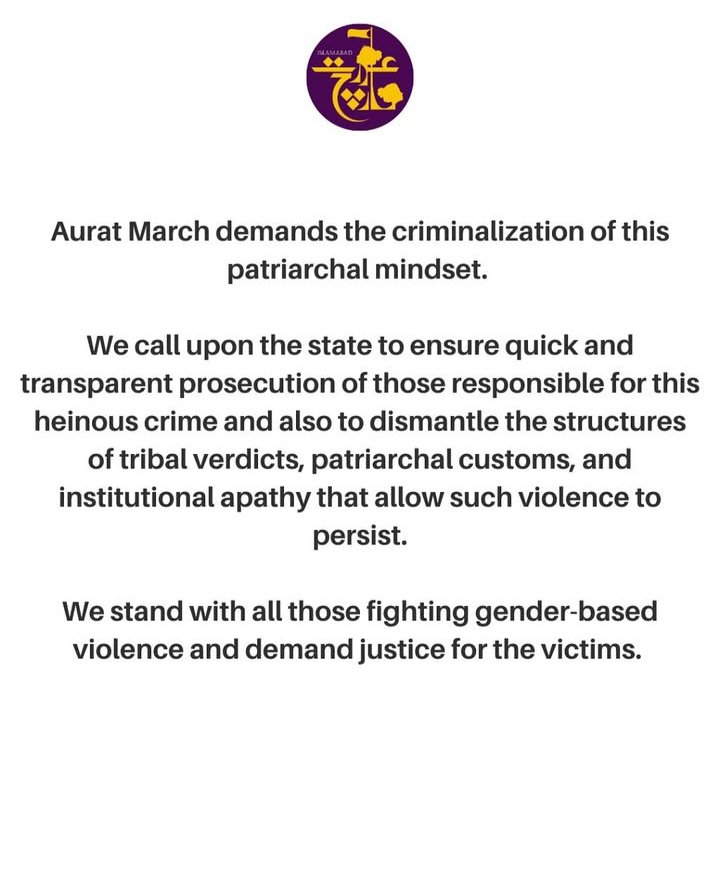 ISLAMABAD
عورت مارچ

Aurat March demands the criminalization of this patriarchal mindset.

We call upon the state to ensure quick and transparent prosecution of those responsible for this heinous crime and also to dismantle the structures of tribal verdicts, patriarchal customs, and institutional apathy that allow such violence to persist.

We stand with all those fighting gender-based violence and demand justice for the victims.